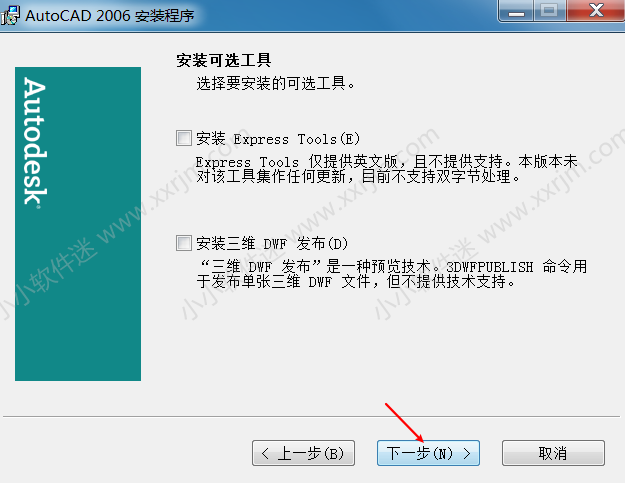 AutoCAD 2006 安装程序

Autodesk

安装可选工具
选择要安装的可选工具。

安装 Express Tools(E)
Express Tools 仅提供英文版，且不提供支持。本版本未对该工具集作任何更新，目前不支持双字节处理。

安装三维 DWF 发布(D)
“三维 DWF 发布”是一种预览技术。3DWFPUBLISH 命令用于发布单张三维 DWF 文件，但不提供技术支持。

小小软件迷 www.xxrjm.com

< 上一步(B)
下一步(N) >
取消